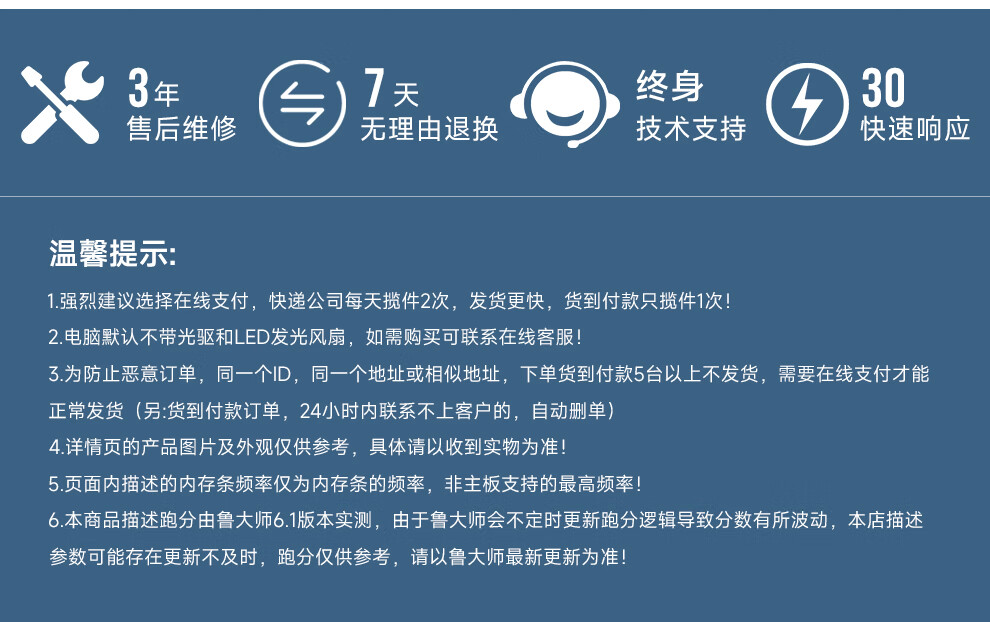 3年
售后维修

7天
无理由退换

终身
技术支持

30
快速响应

温馨提示:

1.强烈建议选择在线支付，快递公司每天揽件2次，发货更快，货到付款只揽件1次!

2.电脑默认不带光驱和LED发光风扇，如需购买可联系在线客服!

3.为防止恶意订单，同一个ID，同一个地址或相似地址，下单货到付款5台以上不发货，需要在线支付才能正常发货（另:货到付款订单，24小时内联系不上客户的，自动删单）

4.详情页的产品图片及外观仅供参考，具体请以收到实物为准!

5.页面内描述的内存条频率仅为内存条的频率，非主板支持的最高频率!

6.本商品描述跑分由鲁大师6.1版本实测，由于鲁大师会不定时更新跑分逻辑导致分数有所波动，本店描述参数可能存在更新不及时，跑分仅供参考，请以鲁大师最新更新为准!